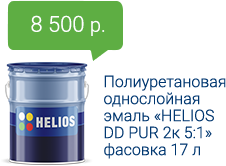 8 500 р.

HELIOS

Полиуретановая однослойная эмаль «HELIOS DD PUR 2к 5:1» фасовка 17 л